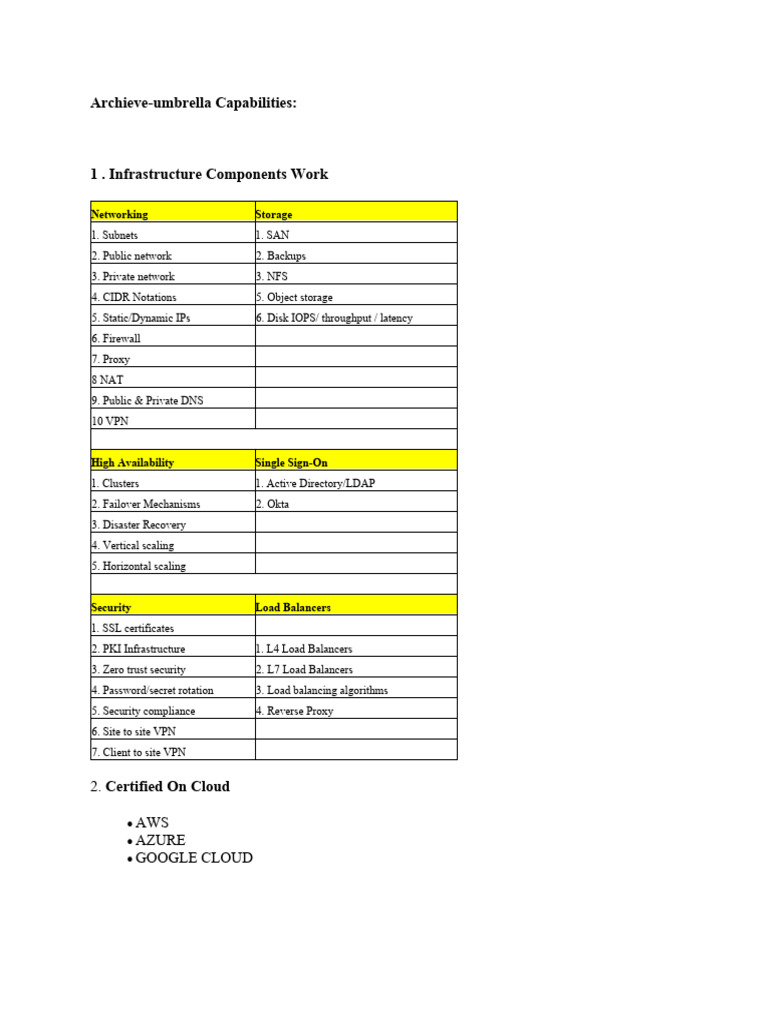 Archieve-umbrella Capabilities:

1 . Infrastructure Components Work

| Networking | Storage |
|---|---|
| 1. Subnets | 1. SAN |
| 2. Public network | 2. Backups |
| 3. Private network | 3. NFS |
| 4. CIDR Notations | 5. Object storage |
| 5. Static/Dynamic IPs | 6. Disk IOPS/ throughput / latency |
| 6. Firewall | |
| 7. Proxy | |
| 8 NAT | |
| 9. Public & Private DNS | |
| 10 VPN | |
| | |
| High Availability | Single Sign-On |
| 1. Clusters | 1. Active Directory/LDAP |
| 2. Failover Mechanisms | 2. Okta |
| 3. Disaster Recovery | |
| 4. Vertical scaling | |
| 5. Horizontal scaling | |
| | |
| Security | Load Balancers |
| 1. SSL certificates | |
| 2. PKI Infrastructure | 1. L4 Load Balancers |
| 3. Zero trust security | 2. L7 Load Balancers |
| 4. Password/secret rotation | 3. Load balancing algorithms |
| 5. Security compliance | 4. Reverse Proxy |
| 6. Site to site VPN | |
| 7. Client to site VPN | |

2. Certified On Cloud

• AWS
• AZURE
• GOOGLE CLOUD